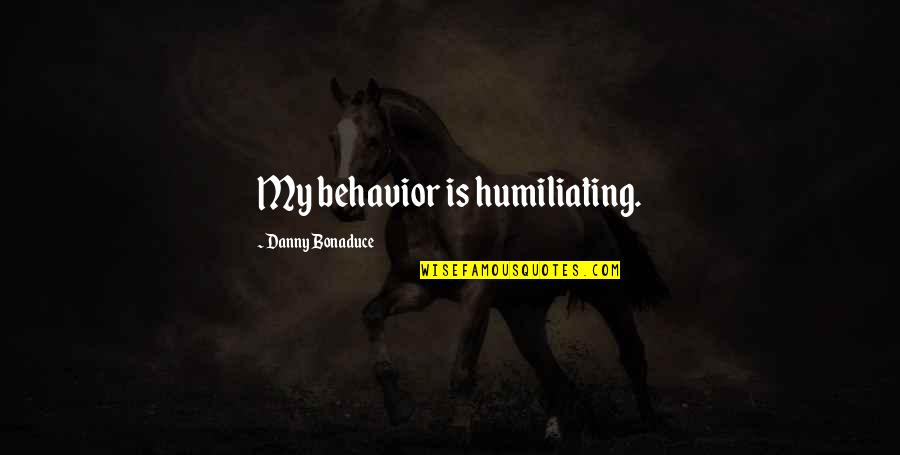 My behavior is humiliating.

~ Danny Bonaduce

WISEFAMOUSQUOTES.COM